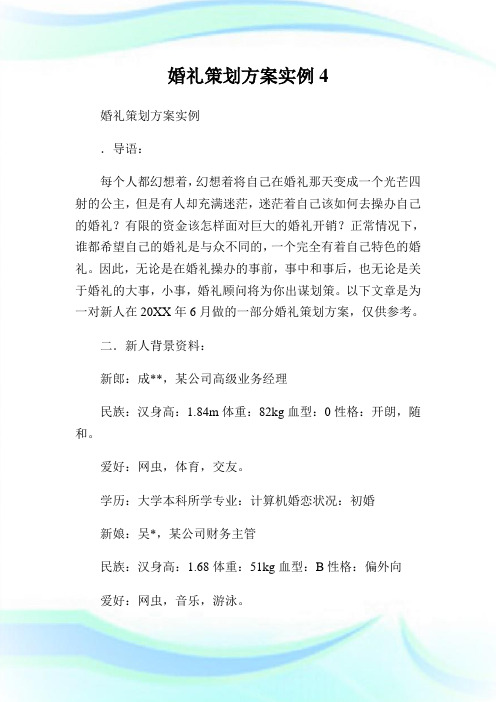 婚礼策划方案实例 4

婚礼策划方案实例

．导语：

每个人都幻想着，幻想着将自己在婚礼那天变成一个光芒四射的公主，但是有人却充满迷茫，迷茫着自己该如何去操办自己的婚礼？有限的资金该怎样面对巨大的婚礼开销？正常情况下，谁都希望自己的婚礼是与众不同的，一个完全有着自己特色的婚礼。因此，无论是在婚礼操办的事前，事中和事后，也无论是关于婚礼的大事，小事，婚礼顾问将为你出谋划策。以下文章是为一对新人在 20XX 年 6 月做的一部分婚礼策划方案，仅供参考。

二．新人背景资料：

新郎：成**，某公司高级业务经理

民族：汉身高：1.84m 体重：82kg 血型：0 性格：开朗，随和。

爱好：网虫，体育，交友。

学历：大学本科所学专业：计算机婚恋状况：初婚

新娘：吴*，某公司财务主管

民族：汉身高：1.68 体重：51kg 血型：B 性格：偏外向

爱好：网虫，音乐，游泳。